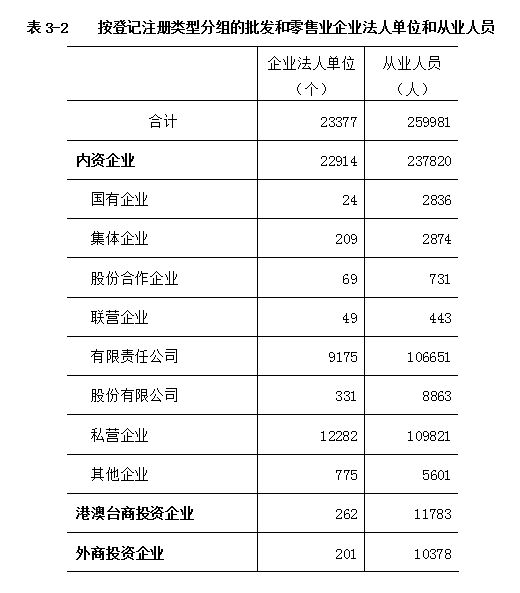 表 3-2　　按登记注册类型分组的批发和零售业企业法人单位和从业人员

| | 企业法人单位（个） | 从业人员（人） |
|---|---|---|
| 合计 | 23377 | 259981 |
| 内资企业 | 22914 | 237820 |
| 国有企业 | 24 | 2836 |
| 集体企业 | 209 | 2874 |
| 股份合作企业 | 69 | 731 |
| 联营企业 | 49 | 443 |
| 有限责任公司 | 9175 | 106651 |
| 股份有限公司 | 331 | 8863 |
| 私营企业 | 12282 | 109821 |
| 其他企业 | 775 | 5601 |
| 港澳台商投资企业 | 262 | 11783 |
| 外商投资企业 | 201 | 10378 |